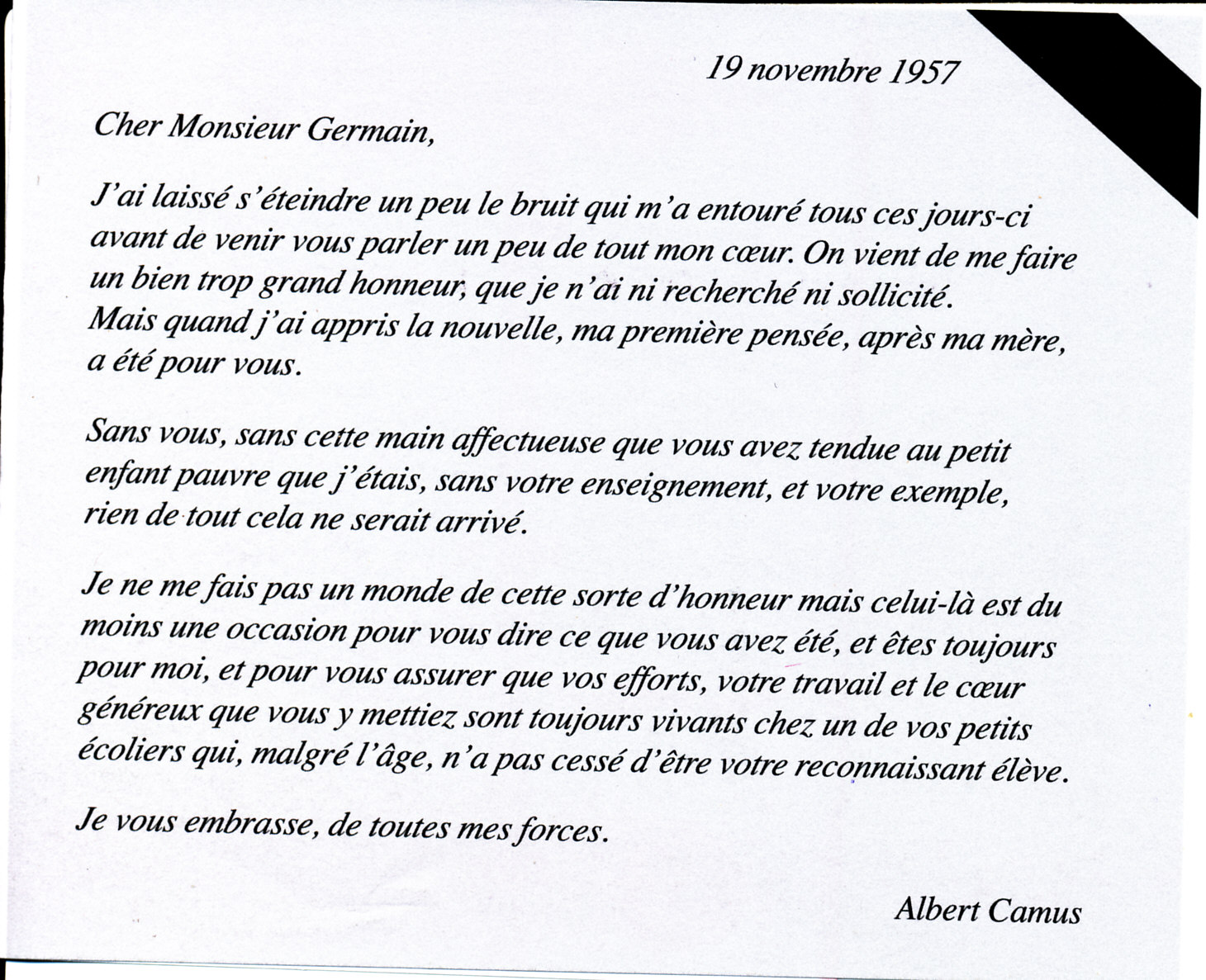 19 novembre 1957

Cher Monsieur Germain,

J'ai laissé s'éteindre un peu le bruit qui m'a entouré tous ces jours-ci avant de venir vous parler un peu de tout mon cœur. On vient de me faire un bien trop grand honneur, que je n'ai ni recherché ni sollicité. Mais quand j'ai appris la nouvelle, ma première pensée, après ma mère, a été pour vous.

Sans vous, sans cette main affectueuse que vous avez tendue au petit enfant pauvre que j'étais, sans votre enseignement, et votre exemple, rien de tout cela ne serait arrivé.

Je ne me fais pas un monde de cette sorte d'honneur mais celui-là est du moins une occasion pour vous dire ce que vous avez été, et êtes toujours pour moi, et pour vous assurer que vos efforts, votre travail et le cœur généreux que vous y mettiez sont toujours vivants chez un de vos petits écoliers qui, malgré l'âge, n'a pas cessé d'être votre reconnaissant élève.

Je vous embrasse, de toutes mes forces.

Albert Camus